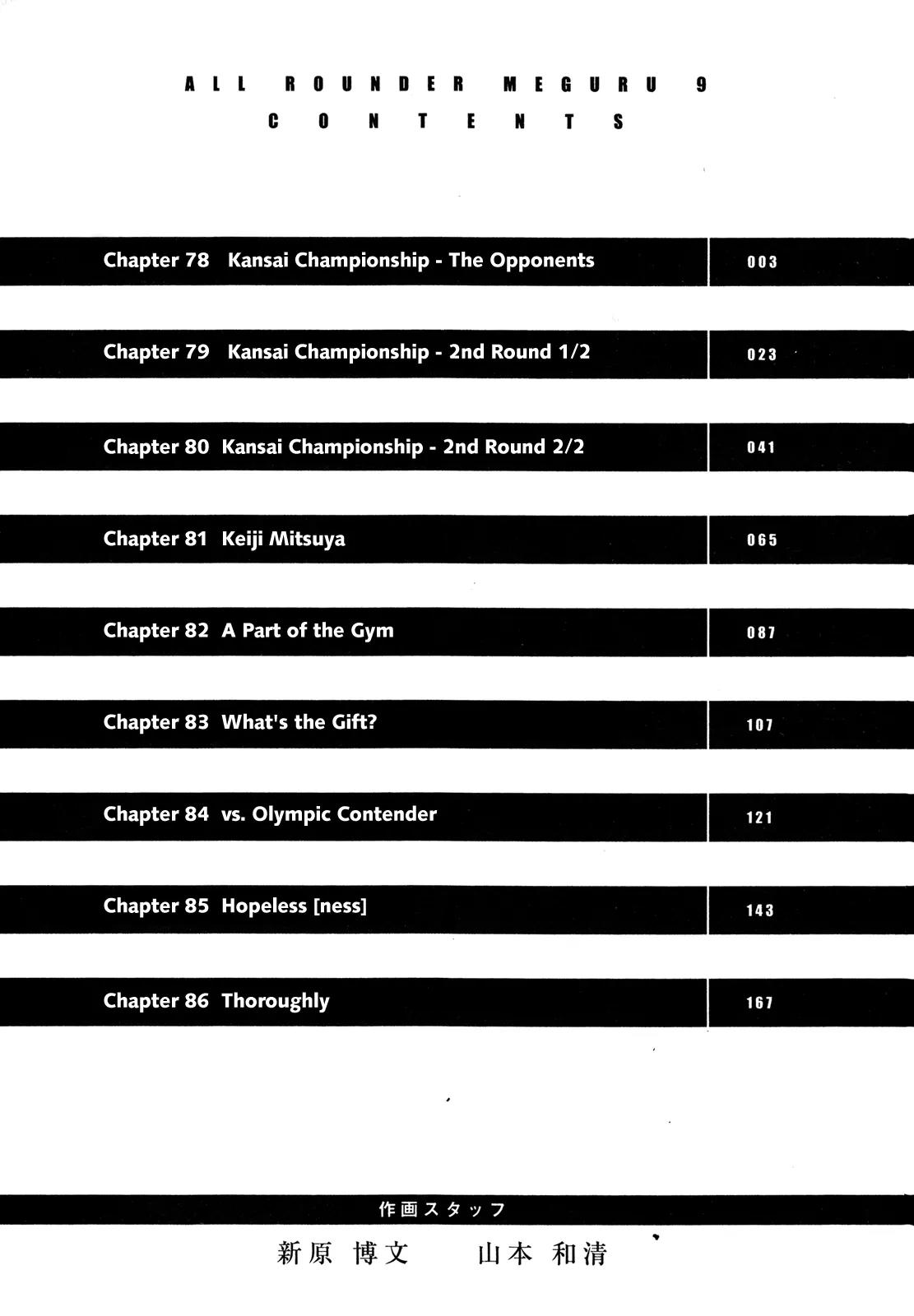 ALL ROUNDER MEGURU 9
CONTENTS

| Chapter 78 Kansai Championship - The Opponents | 003 |
|---|---|
| Chapter 79 Kansai Championship - 2nd Round 1/2 | 023 |
| Chapter 80 Kansai Championship - 2nd Round 2/2 | 041 |
| Chapter 81 Keiji Mitsuya | 065 |
| Chapter 82 A Part of the Gym | 087 |
| Chapter 83 What's the Gift? | 107 |
| Chapter 84 vs. Olympic Contender | 121 |
| Chapter 85 Hopeless [ness] | 143 |
| Chapter 86 Thoroughly | 167 |

作画スタッフ
新原 博文 山本 和清